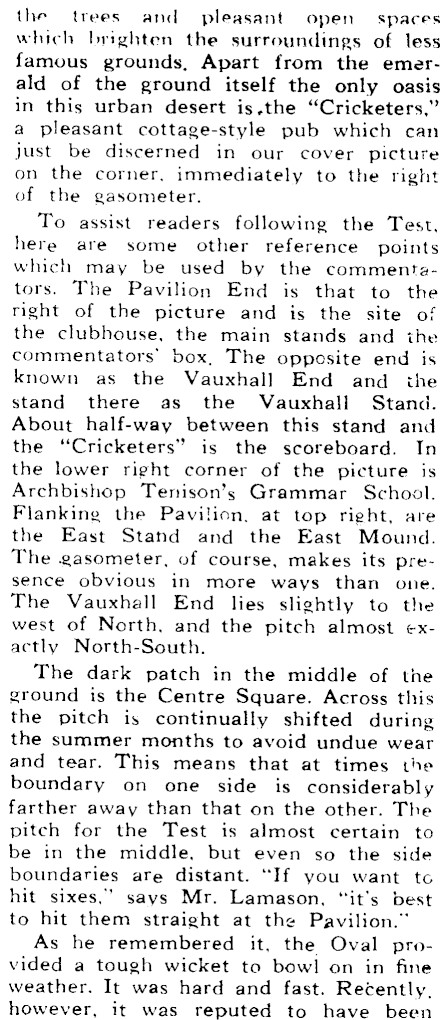 the trees and pleasant open spaces which brighten the surroundings of less famous grounds. Apart from the emerald of the ground itself the only oasis in this urban desert is the "Cricketers," a pleasant cottage-style pub which can just be discerned in our cover picture on the corner, immediately to the right of the gasometer.

To assist readers following the Test, here are some other reference points which may be used by the commentators. The Pavilion End is that to the right of the picture and is the site of the clubhouse, the main stands and the commentators' box. The opposite end is known as the Vauxhall End and the stand there as the Vauxhall Stand. About half-way between this stand and the "Cricketers" is the scoreboard. In the lower right corner of the picture is Archbishop Tenison's Grammar School. Flanking the Pavilion, at top right, are the East Stand and the East Mound. The gasometer, of course, makes its presence obvious in more ways than one. The Vauxhall End lies slightly to the west of North, and the pitch almost exactly North-South.

The dark patch in the middle of the ground is the Centre Square. Across this the pitch is continually shifted during the summer months to avoid undue wear and tear. This means that at times the boundary on one side is considerably farther away than that on the other. The pitch for the Test is almost certain to be in the middle, but even so the side boundaries are distant. "If you want to hit sixes," says Mr. Lamason, "it's best to hit them straight at the Pavilion."

As he remembered it, the Oval provided a tough wicket to bowl on in fine weather. It was hard and fast. Recently, however, it was reputed to have been